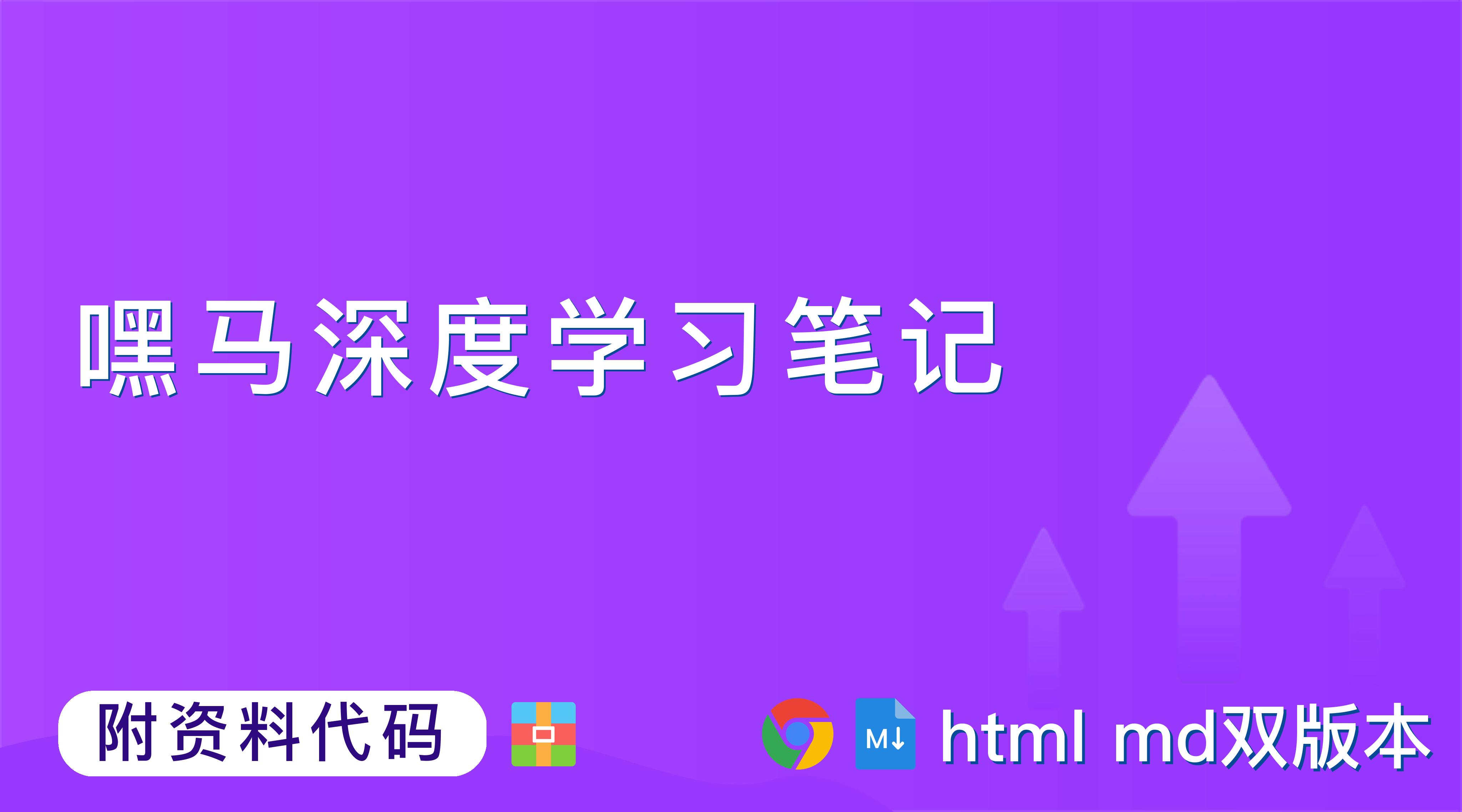 嘿马深度学习笔记

附资料代码

M↓ html md双版本